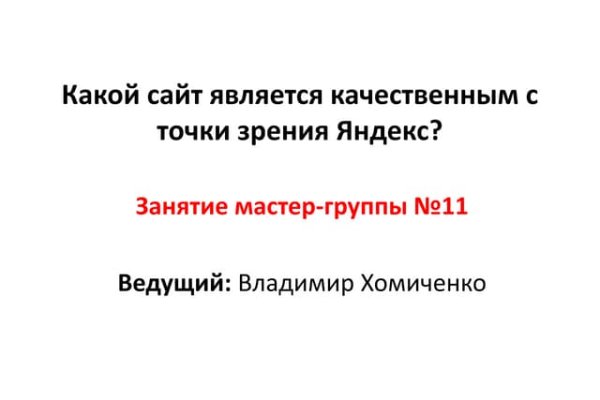 Какой сайт является качественным с точки зрения Яндекс?

Занятие мастер-группы №11

Ведущий: Владимир Хомиченко